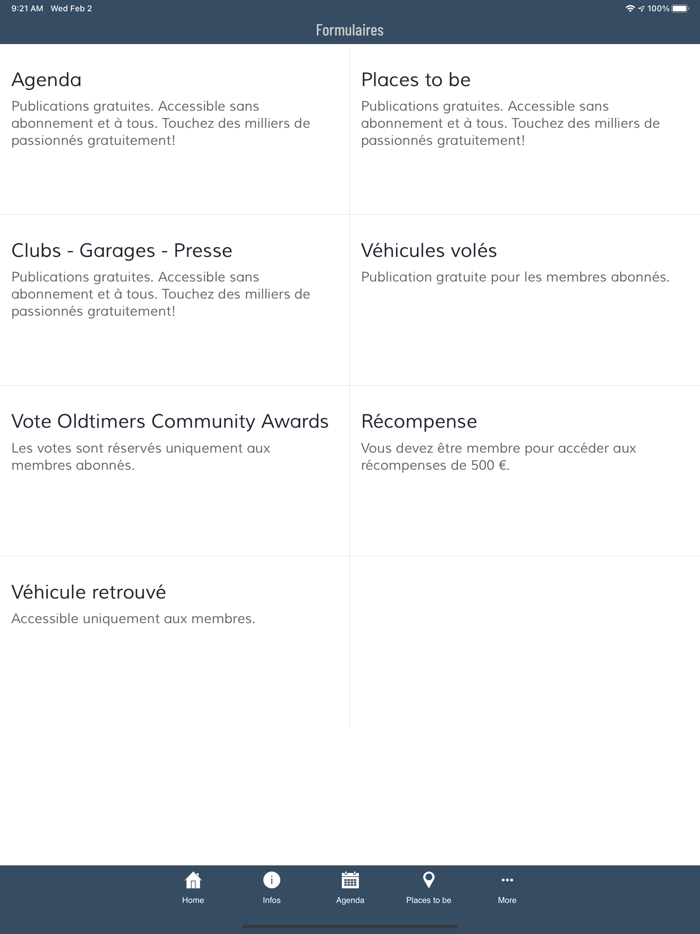 9:21 AM Wed Feb 2

100%

Formulaires

Agenda
Publications gratuites. Accessible sans abonnement et à tous. Touchez des milliers de passionnés gratuitement!

Places to be
Publications gratuites. Accessible sans abonnement et à tous. Touchez des milliers de passionnés gratuitement!

Clubs - Garages - Presse
Publications gratuites. Accessible sans abonnement et à tous. Touchez des milliers de passionnés gratuitement!

Véhicules volés
Publication gratuite pour les membres abonnés.

Vote Oldtimers Community Awards
Les votes sont réservés uniquement aux membres abonnés.

Récompense
Vous devez être membre pour accéder aux récompenses de 500 €.

Véhicule retrouvé
Accessible uniquement aux membres.

Home
Infos
Agenda
Places to be
More